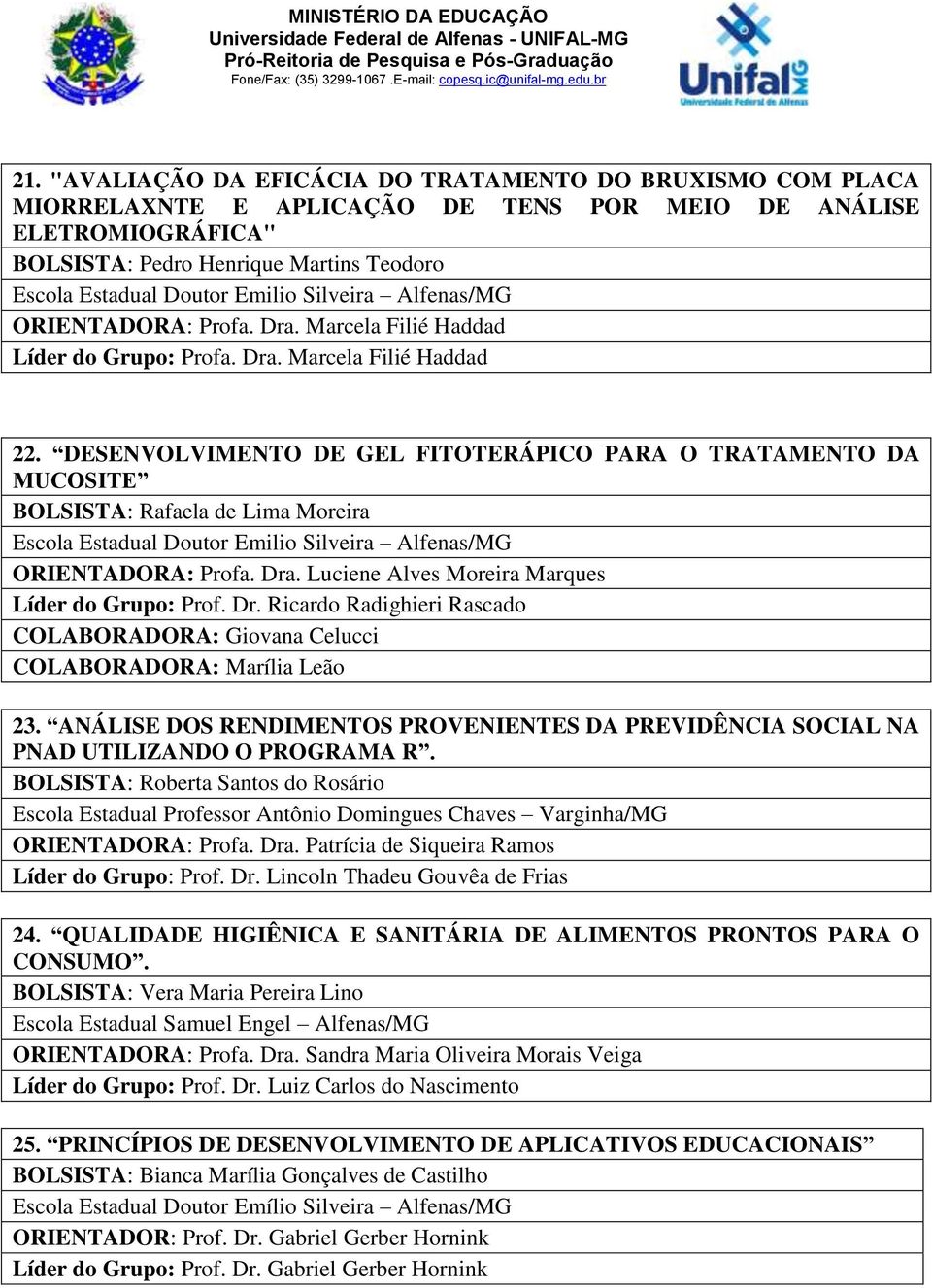 MINISTÉRIO DA EDUCAÇÃO
Universidade Federal de Alfenas - UNIFAL-MG
Pró-Reitoria de Pesquisa e Pós-Graduação
Fone/Fax: (35) 3299-1067 .E-mail: copesq.ic@unifal-mg.edu.br

Unifal MG
Universidade Federal de Alfenas

21. "AVALIAÇÃO DA EFICÁCIA DO TRATAMENTO DO BRUXISMO COM PLACA MIORRELAXNTE E APLICAÇÃO DE TENS POR MEIO DE ANÁLISE ELETROMIOGRÁFICA"
BOLSISTA: Pedro Henrique Martins Teodoro
Escola Estadual Doutor Emilio Silveira – Alfenas/MG
ORIENTADORA: Profa. Dra. Marcela Filié Haddad
Líder do Grupo: Profa. Dra. Marcela Filié Haddad

22. “DESENVOLVIMENTO DE GEL FITOTERÁPICO PARA O TRATAMENTO DA MUCOSITE”
BOLSISTA: Rafaela de Lima Moreira
Escola Estadual Doutor Emilio Silveira – Alfenas/MG
ORIENTADORA: Profa. Dra. Luciene Alves Moreira Marques
Líder do Grupo: Prof. Dr. Ricardo Radighieri Rascado
COLABORADORA: Giovana Celucci
COLABORADORA: Marília Leão

23. “ANÁLISE DOS RENDIMENTOS PROVENIENTES DA PREVIDÊNCIA SOCIAL NA PNAD UTILIZANDO O PROGRAMA R”.
BOLSISTA: Roberta Santos do Rosário
Escola Estadual Professor Antônio Domingues Chaves – Varginha/MG
ORIENTADORA: Profa. Dra. Patrícia de Siqueira Ramos
Líder do Grupo: Prof. Dr. Lincoln Thadeu Gouvêa de Frias

24. “QUALIDADE HIGIÊNICA E SANITÁRIA DE ALIMENTOS PRONTOS PARA O CONSUMO”.
BOLSISTA: Vera Maria Pereira Lino
Escola Estadual Samuel Engel – Alfenas/MG
ORIENTADORA: Profa. Dra. Sandra Maria Oliveira Morais Veiga
Líder do Grupo: Prof. Dr. Luiz Carlos do Nascimento

25. “PRINCÍPIOS DE DESENVOLVIMENTO DE APLICATIVOS EDUCACIONAIS”
BOLSISTA: Bianca Marília Gonçalves de Castilho
Escola Estadual Doutor Emílio Silveira – Alfenas/MG
ORIENTADOR: Prof. Dr. Gabriel Gerber Hornink
Líder do Grupo: Prof. Dr. Gabriel Gerber Hornink